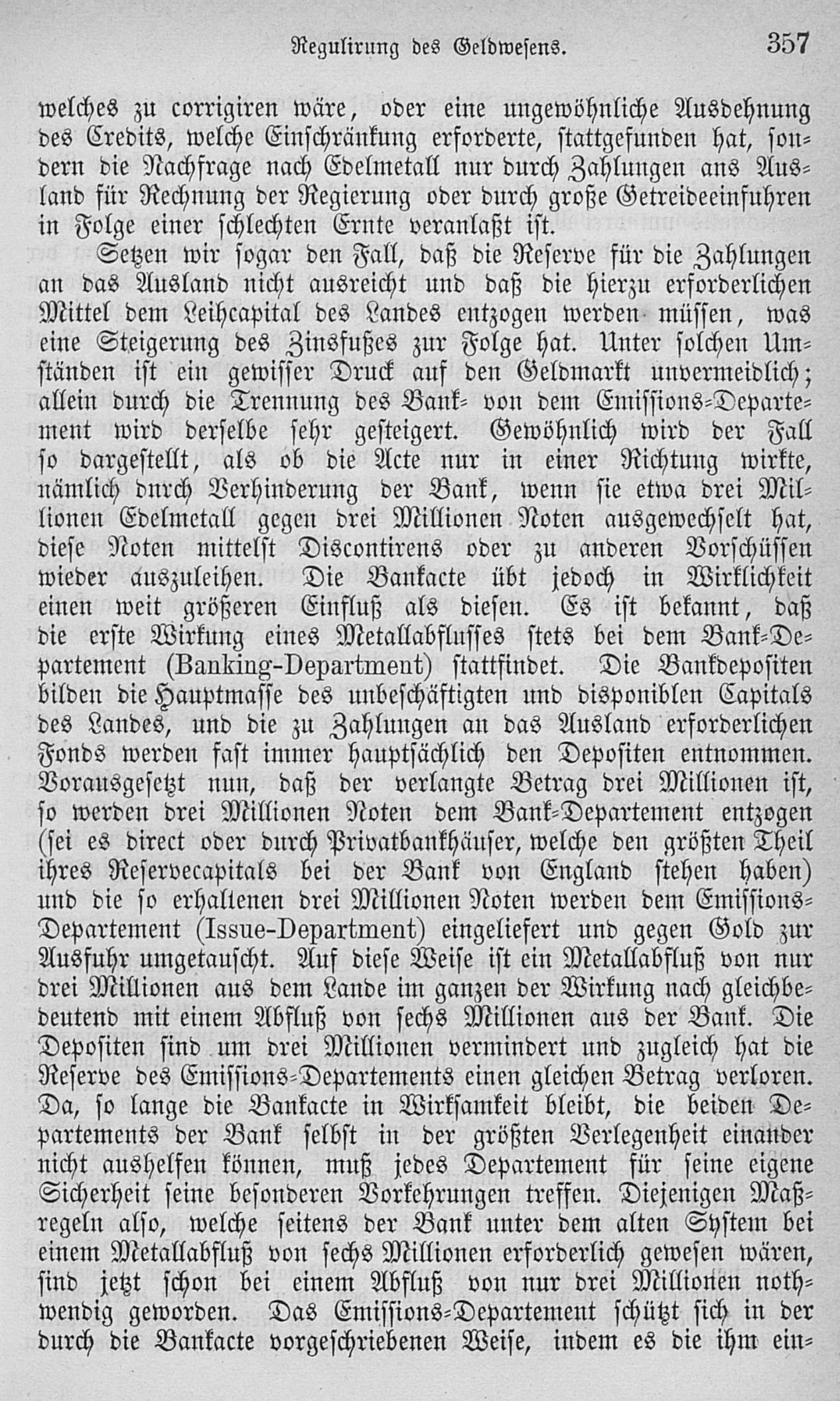 Regulirung des Geldwesens. 357

welches zu corrigiren wäre, oder eine ungewöhnliche Ausdehnung des Credits, welche Einschränkung erforderte, stattgefunden hat, sondern die Nachfrage nach Edelmetall nur durch Zahlungen ans Ausland für Rechnung der Regierung oder durch große Getreideeinfuhren in Folge einer schlechten Ernte veranlaßt ist.

Setzen wir sogar den Fall, daß die Reserve für die Zahlungen an das Ausland nicht ausreicht und daß die hierzu erforderlichen Mittel dem Leihcapital des Landes entzogen werden müssen, was eine Steigerung des Zinsfußes zur Folge hat. Unter solchen Umständen ist ein gewisser Druck auf den Geldmarkt unvermeidlich; allein durch die Trennung des Bank- von dem Emissions-Departement wird derselbe sehr gesteigert. Gewöhnlich wird der Fall so dargestellt, als ob die Acte nur in einer Richtung wirkte, nämlich durch Verhinderung der Bank, wenn sie etwa drei Millionen Edelmetall gegen drei Millionen Noten ausgewechselt hat, diese Noten mittelst Discontirens oder zu anderen Vorschüssen wieder auszuleihen. Die Bankacte übt jedoch in Wirklichkeit einen weit größeren Einfluß als diesen. Es ist bekannt, daß die erste Wirkung eines Metallabflusses stets bei dem Bank-Departement (Banking-Department) stattfindet. Die Bankdepositen bilden die Hauptmasse des unbeschäftigten und disponiblen Capitals des Landes, und die zu Zahlungen an das Ausland erforderlichen Fonds werden fast immer hauptsächlich den Depositen entnommen. Vorausgesetzt nun, daß der verlangte Betrag drei Millionen ist, so werden drei Millionen Noten dem Bank-Departement entzogen (sei es direct oder durch Privatbankhäuser, welche den größten Theil ihres Reservecapitals bei der Bank von England stehen haben) und die so erhaltenen drei Millionen Noten werden dem Emissions-Departement (Issue-Department) eingeliefert und gegen Gold zur Ausfuhr umgetauscht. Auf diese Weise ist ein Metallabfluß von nur drei Millionen aus dem Lande im ganzen der Wirkung nach gleichbedeutend mit einem Abfluß von sechs Millionen aus der Bank. Die Depositen sind um drei Millionen vermindert und zugleich hat die Reserve des Emissions-Departements einen gleichen Betrag verloren. Da, so lange die Bankacte in Wirksamkeit bleibt, die beiden Departements der Bank selbst in der größten Verlegenheit einander nicht aushelfen können, muß jedes Departement für seine eigene Sicherheit seine besonderen Vorkehrungen treffen. Diejenigen Maßregeln also, welche seitens der Bank unter dem alten System bei einem Metallabfluß von sechs Millionen erforderlich gewesen wären, sind jetzt schon bei einem Abfluß von nur drei Millionen nothwendig geworden. Das Emissions-Departement schützt sich in der durch die Bankacte vorgeschriebenen Weise, indem es die ihm ein-